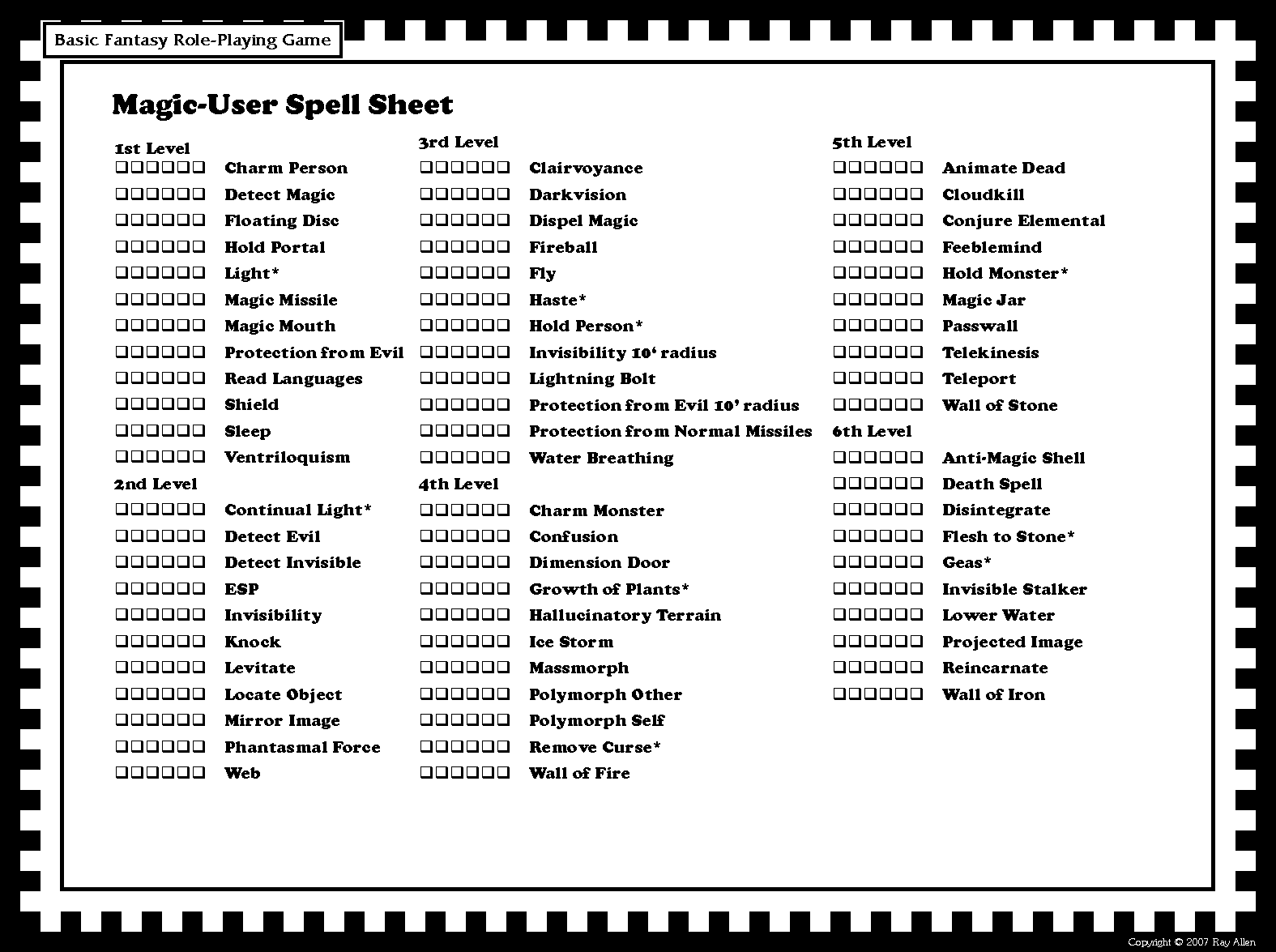 Basic Fantasy Role-Playing Game

Magic-User Spell Sheet

1st Level
❑❑❑❑❑❑ Charm Person
❑❑❑❑❑❑ Detect Magic
❑❑❑❑❑❑ Floating Disc
❑❑❑❑❑❑ Hold Portal
❑❑❑❑❑❑ Light*
❑❑❑❑❑❑ Magic Missile
❑❑❑❑❑❑ Magic Mouth
❑❑❑❑❑❑ Protection from Evil
❑❑❑❑❑❑ Read Languages
❑❑❑❑❑❑ Shield
❑❑❑❑❑❑ Sleep
❑❑❑❑❑❑ Ventriloquism

2nd Level
❑❑❑❑❑❑ Continual Light*
❑❑❑❑❑❑ Detect Evil
❑❑❑❑❑❑ Detect Invisible
❑❑❑❑❑❑ ESP
❑❑❑❑❑❑ Invisibility
❑❑❑❑❑❑ Knock
❑❑❑❑❑❑ Levitate
❑❑❑❑❑❑ Locate Object
❑❑❑❑❑❑ Mirror Image
❑❑❑❑❑❑ Phantasmal Force
❑❑❑❑❑❑ Web

3rd Level
❑❑❑❑❑❑ Clairvoyance
❑❑❑❑❑❑ Darkvision
❑❑❑❑❑❑ Dispel Magic
❑❑❑❑❑❑ Fireball
❑❑❑❑❑❑ Fly
❑❑❑❑❑❑ Haste*
❑❑❑❑❑❑ Hold Person*
❑❑❑❑❑❑ Invisibility 10' radius
❑❑❑❑❑❑ Lightning Bolt
❑❑❑❑❑❑ Protection from Evil 10' radius
❑❑❑❑❑❑ Protection from Normal Missiles
❑❑❑❑❑❑ Water Breathing

4th Level
❑❑❑❑❑❑ Charm Monster
❑❑❑❑❑❑ Confusion
❑❑❑❑❑❑ Dimension Door
❑❑❑❑❑❑ Growth of Plants*
❑❑❑❑❑❑ Hallucinatory Terrain
❑❑❑❑❑❑ Ice Storm
❑❑❑❑❑❑ Massmorph
❑❑❑❑❑❑ Polymorph Other
❑❑❑❑❑❑ Polymorph Self
❑❑❑❑❑❑ Remove Curse*
❑❑❑❑❑❑ Wall of Fire

5th Level
❑❑❑❑❑❑ Animate Dead
❑❑❑❑❑❑ Cloudkill
❑❑❑❑❑❑ Conjure Elemental
❑❑❑❑❑❑ Feeblemind
❑❑❑❑❑❑ Hold Monster*
❑❑❑❑❑❑ Magic Jar
❑❑❑❑❑❑ Passwall
❑❑❑❑❑❑ Telekinesis
❑❑❑❑❑❑ Teleport
❑❑❑❑❑❑ Wall of Stone

6th Level
❑❑❑❑❑❑ Anti-Magic Shell
❑❑❑❑❑❑ Death Spell
❑❑❑❑❑❑ Disintegrate
❑❑❑❑❑❑ Flesh to Stone*
❑❑❑❑❑❑ Geas*
❑❑❑❑❑❑ Invisible Stalker
❑❑❑❑❑❑ Lower Water
❑❑❑❑❑❑ Projected Image
❑❑❑❑❑❑ Reincarnate
❑❑❑❑❑❑ Wall of Iron

Copyright © 2007 Ray Allen